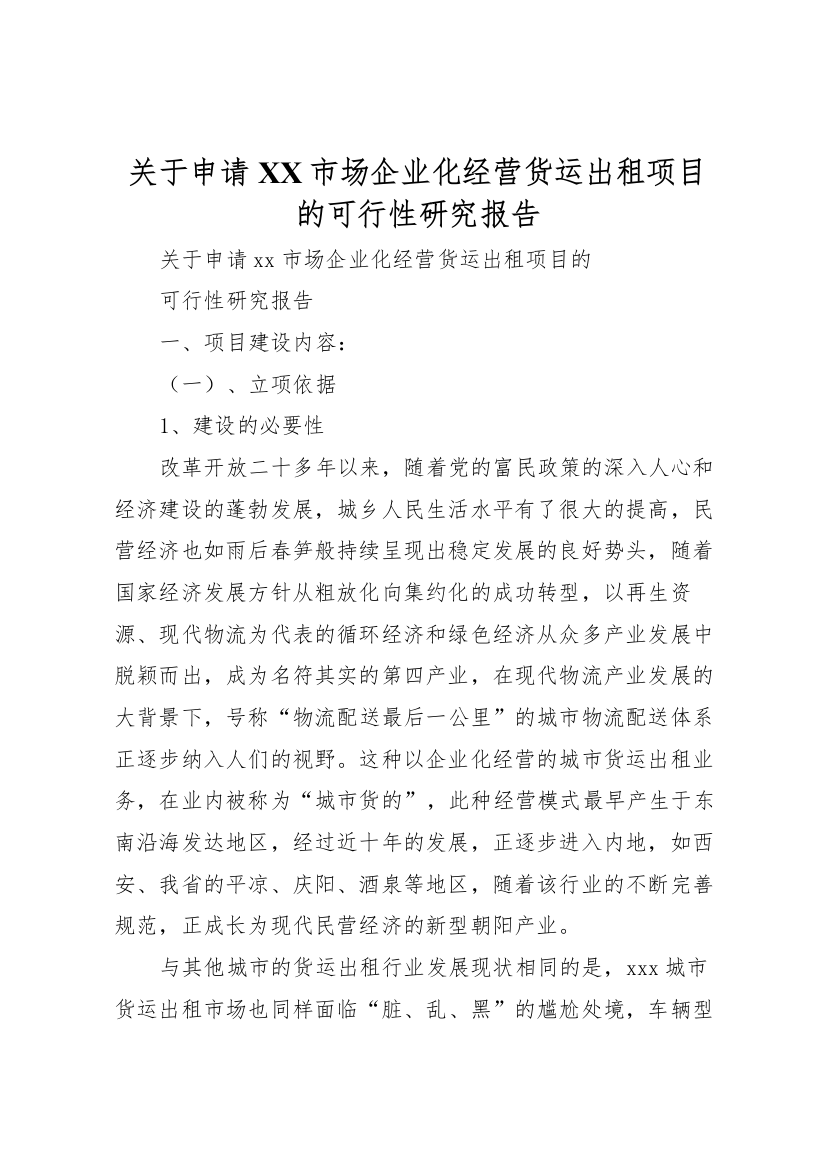 关于申请XX市场企业化经营货运出租项目的可行性研究报告

关于申请xx市场企业化经营货运出租项目的

可行性研究报告

一、项目建设内容：

（一）、立项依据

1、建设的必要性

改革开放二十多年以来，随着党的富民政策的深入人心和经济建设的蓬勃发展，城乡人民生活水平有了很大的提高，民营经济也如雨后春笋般持续呈现出稳定发展的良好势头，随着国家经济发展方针从粗放化向集约化的成功转型，以再生资源、现代物流为代表的循环经济和绿色经济从众多产业发展中脱颖而出，成为名符其实的第四产业，在现代物流产业发展的大背景下，号称“物流配送最后一公里”的城市物流配送体系正逐步纳入人们的视野。这种以企业化经营的城市货运出租业务，在业内被称为“城市货的”，此种经营模式最早产生于东南沿海发达地区，经过近十年的发展，正逐步进入内地，如西安、我省的平凉、庆阳、酒泉等地区，随着该行业的不断完善规范，正成长为现代民营经济的新型朝阳产业。

与其他城市的货运出租行业发展现状相同的是，xxx城市货运出租市场也同样面临“脏、乱、黑”的尴尬处境，车辆型